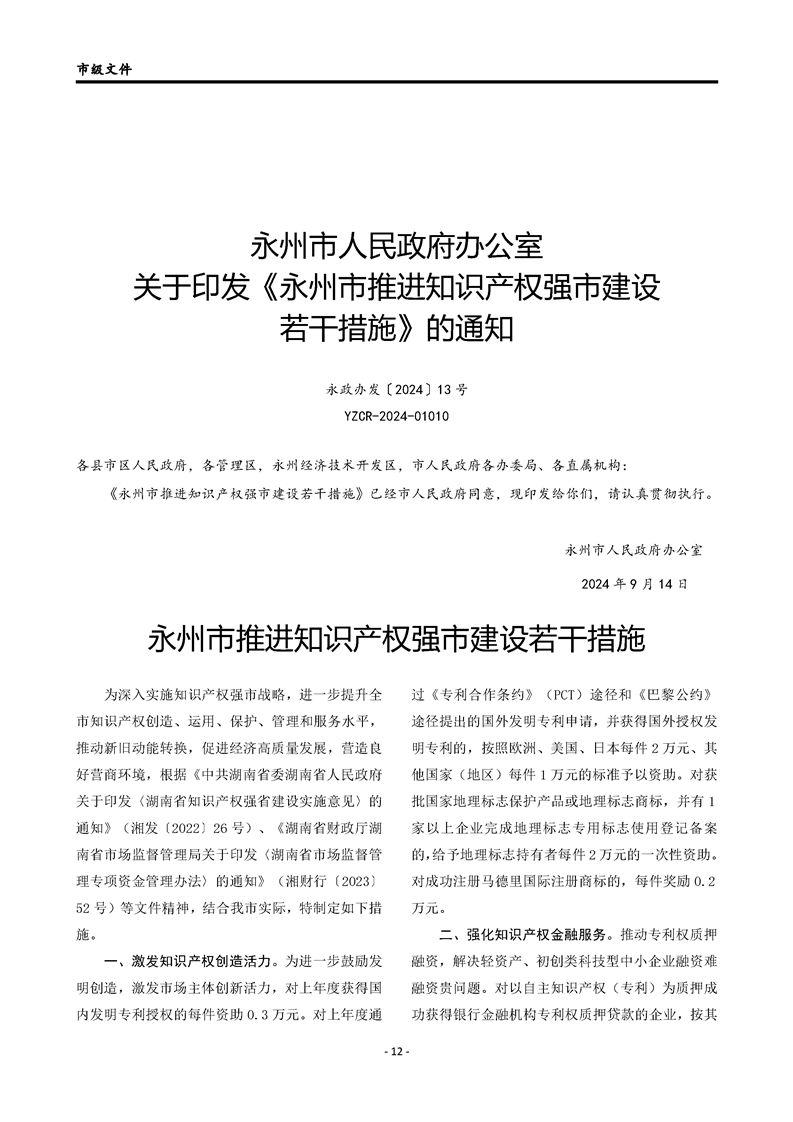 市级文件

永州市人民政府办公室
关于印发《永州市推进知识产权强市建设若干措施》的通知

永政办发〔2024〕13号
YZCR-2024-01010

各县市区人民政府，各管理区，永州经济技术开发区，市人民政府各办委局、各直属机构：

《永州市推进知识产权强市建设若干措施》已经市人民政府同意，现印发给你们，请认真贯彻执行。

永州市人民政府办公室
2024年9月14日

永州市推进知识产权强市建设若干措施

为深入实施知识产权强市战略，进一步提升全市知识产权创造、运用、保护、管理和服务水平，推动新旧动能转换，促进经济高质量发展，营造良好营商环境，根据《中共湖南省委湖南省人民政府关于印发〈湖南省知识产权强省建设实施意见〉的通知》（湘发〔2022〕26号）、《湖南省财政厅湖南省市场监督管理局关于印发〈湖南省市场监督管理专项资金管理办法〉的通知》（湘财行〔2023〕52号）等文件精神，结合我市实际，特制定如下措施。

一、激发知识产权创造活力。为进一步鼓励发明创造，激发市场主体创新活力，对上年度获得国内发明专利授权的每件资助0.3万元。对上年度通过《专利合作条约》（PCT）途径和《巴黎公约》途径提出的国外发明专利申请，并获得国外授权发明专利的，按照欧洲、美国、日本每件2万元、其他国家（地区）每件1万元的标准予以资助。对获批国家地理标志保护产品或地理标志商标，并有1家以上企业完成地理标志专用标志使用登记备案的，给予地理标志持有者每件2万元的一次性资助。对成功注册马德里国际注册商标的，每件奖励0.2万元。

二、强化知识产权金融服务。推动专利权质押融资，解决轻资产、初创类科技型中小企业融资难融资贵问题。对以自主知识产权（专利）为质押成功获得银行金融机构专利权质押贷款的企业，按其

- 12 -